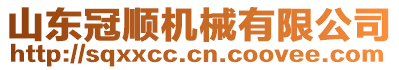 山东冠顺机械有限公司
http://sqxxcc.cn.coovee.com